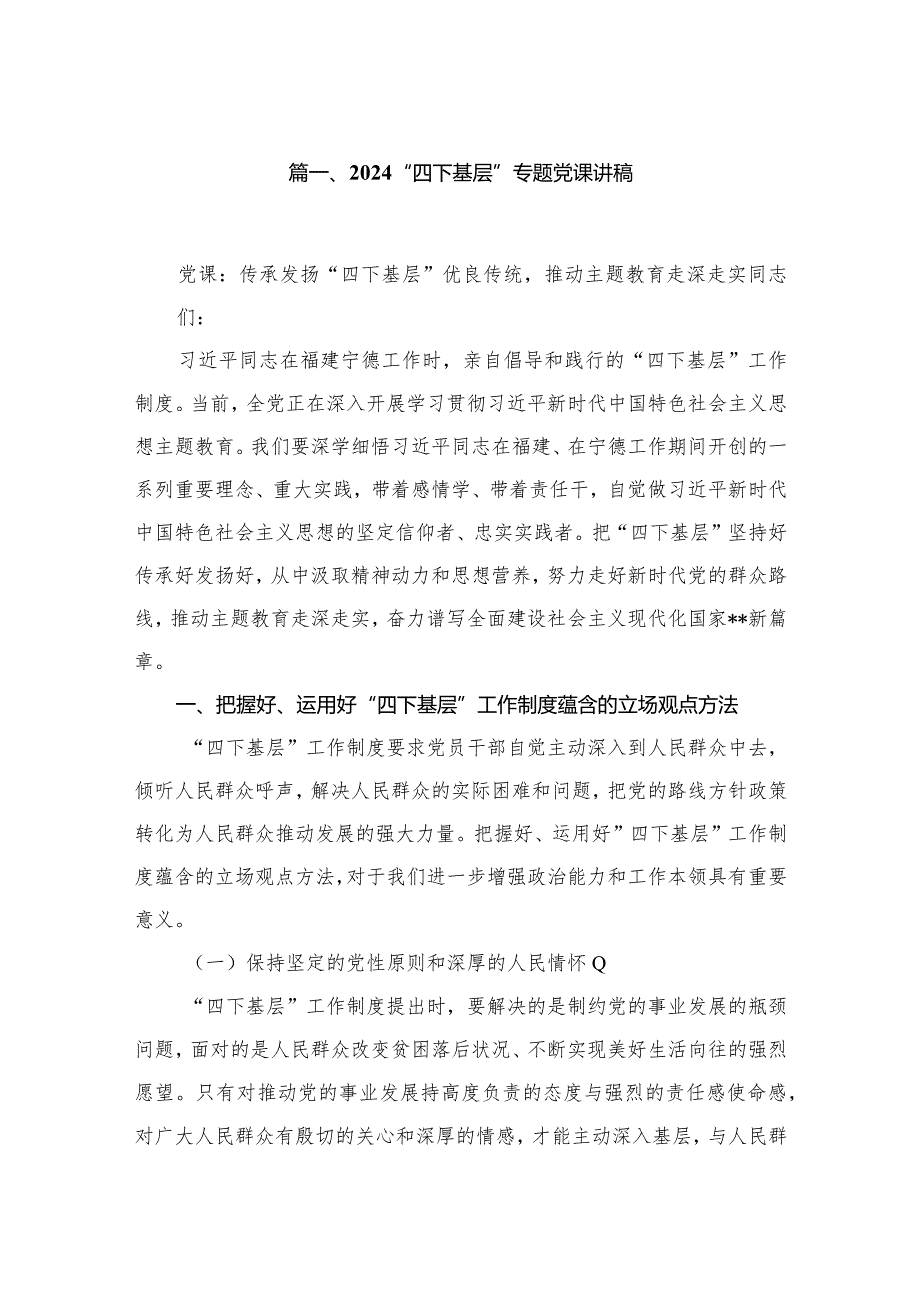 篇一、2024“四下基层”专题党课讲稿

党课：传承发扬“四下基层”优良传统，推动主题教育走深走实同志们：

习近平同志在福建宁德工作时，亲自倡导和践行的“四下基层”工作制度。当前，全党正在深入开展学习贯彻习近平新时代中国特色社会主义思想主题教育。我们要深学细悟习近平同志在福建、在宁德工作期间开创的一系列重要理念、重大实践，带着感情学、带着责任干，自觉做习近平新时代中国特色社会主义思想的坚定信仰者、忠实实践者。把“四下基层”坚持好传承好发扬好，从中汲取精神动力和思想营养，努力走好新时代党的群众路线，推动主题教育走深走实，奋力谱写全面建设社会主义现代化国家**新篇章。

一、把握好、运用好“四下基层”工作制度蕴含的立场观点方法

“四下基层”工作制度要求党员干部自觉主动深入到人民群众中去，倾听人民群众呼声，解决人民群众的实际困难和问题，把党的路线方针政策转化为人民群众推动发展的强大力量。把握好、运用好”四下基层”工作制度蕴含的立场观点方法，对于我们进一步增强政治能力和工作本领具有重要意义。

（一）保持坚定的党性原则和深厚的人民情怀Q

“四下基层”工作制度提出时，要解决的是制约党的事业发展的瓶颈问题，面对的是人民群众改变贫困落后状况、不断实现美好生活向往的强烈愿望。只有对推动党的事业发展持高度负责的态度与强烈的责任感使命感，对广大人民群众有殷切的关心和深厚的情感，才能主动深入基层，与人民群